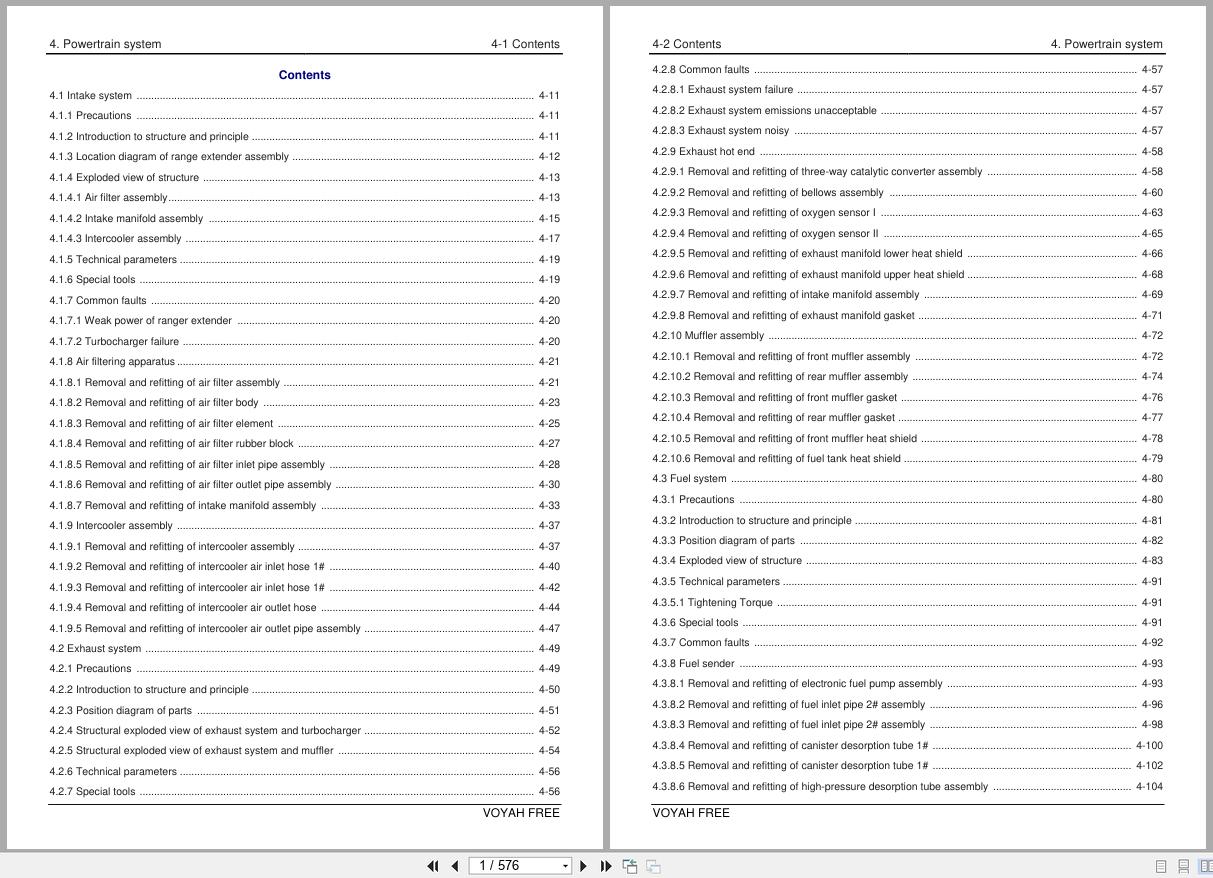 4. Powertrain system 4-1 Contents

Contents

4.1 Intake system ........ 4-11
4.1.1 Precautions ........ 4-11
4.1.2 Introduction to structure and principle ........ 4-11
4.1.3 Location diagram of range extender assembly ........ 4-12
4.1.4 Exploded view of structure ........ 4-13
4.1.4.1 Air filter assembly ........ 4-13
4.1.4.2 Intake manifold assembly ........ 4-15
4.1.4.3 Intercooler assembly ........ 4-17
4.1.5 Technical parameters ........ 4-19
4.1.6 Special tools ........ 4-19
4.1.7 Common faults ........ 4-20
4.1.7.1 Weak power of ranger extender ........ 4-20
4.1.7.2 Turbocharger failure ........ 4-20
4.1.8 Air filtering apparatus ........ 4-21
4.1.8.1 Removal and refitting of air filter assembly ........ 4-21
4.1.8.2 Removal and refitting of air filter body ........ 4-23
4.1.8.3 Removal and refitting of air filter element ........ 4-25
4.1.8.4 Removal and refitting of air filter rubber block ........ 4-27
4.1.8.5 Removal and refitting of air filter inlet pipe assembly ........ 4-28
4.1.8.6 Removal and refitting of air filter outlet pipe assembly ........ 4-30
4.1.8.7 Removal and refitting of intake manifold assembly ........ 4-33
4.1.9 Intercooler assembly ........ 4-37
4.1.9.1 Removal and refitting of intercooler assembly ........ 4-37
4.1.9.2 Removal and refitting of intercooler air inlet hose 1# ........ 4-40
4.1.9.3 Removal and refitting of intercooler air inlet hose 1# ........ 4-42
4.1.9.4 Removal and refitting of intercooler air outlet hose ........ 4-44
4.1.9.5 Removal and refitting of intercooler air outlet pipe assembly ........ 4-47
4.2 Exhaust system ........ 4-49
4.2.1 Precautions ........ 4-49
4.2.2 Introduction to structure and principle ........ 4-50
4.2.3 Position diagram of parts ........ 4-51
4.2.4 Structural exploded view of exhaust system and turbocharger ........ 4-52
4.2.5 Structural exploded view of exhaust system and muffler ........ 4-54
4.2.6 Technical parameters ........ 4-56
4.2.7 Special tools ........ 4-56

VOYAH FREE

4-2 Contents 4. Powertrain system

4.2.8 Common faults ........ 4-57
4.2.8.1 Exhaust system failure ........ 4-57
4.2.8.2 Exhaust system emissions unacceptable ........ 4-57
4.2.8.3 Exhaust system noisy ........ 4-57
4.2.9 Exhaust hot end ........ 4-58
4.2.9.1 Removal and refitting of three-way catalytic converter assembly ........ 4-58
4.2.9.2 Removal and refitting of bellows assembly ........ 4-60
4.2.9.3 Removal and refitting of oxygen sensor I ........ 4-63
4.2.9.4 Removal and refitting of oxygen sensor II ........ 4-65
4.2.9.5 Removal and refitting of exhaust manifold lower heat shield ........ 4-66
4.2.9.6 Removal and refitting of exhaust manifold upper heat shield ........ 4-68
4.2.9.7 Removal and refitting of intake manifold assembly ........ 4-69
4.2.9.8 Removal and refitting of exhaust manifold gasket ........ 4-71
4.2.10 Muffler assembly ........ 4-72
4.2.10.1 Removal and refitting of front muffler assembly ........ 4-72
4.2.10.2 Removal and refitting of rear muffler assembly ........ 4-74
4.2.10.3 Removal and refitting of front muffler gasket ........ 4-76
4.2.10.4 Removal and refitting of rear muffler gasket ........ 4-77
4.2.10.5 Removal and refitting of front muffler heat shield ........ 4-78
4.2.10.6 Removal and refitting of fuel tank heat shield ........ 4-79
4.3 Fuel system ........ 4-80
4.3.1 Precautions ........ 4-80
4.3.2 Introduction to structure and principle ........ 4-81
4.3.3 Position diagram of parts ........ 4-82
4.3.4 Exploded view of structure ........ 4-83
4.3.5 Technical parameters ........ 4-91
4.3.5.1 Tightening Torque ........ 4-91
4.3.6 Special tools ........ 4-91
4.3.7 Common faults ........ 4-92
4.3.8 Fuel sender ........ 4-93
4.3.8.1 Removal and refitting of electronic fuel pump assembly ........ 4-93
4.3.8.2 Removal and refitting of fuel inlet pipe 2# assembly ........ 4-96
4.3.8.3 Removal and refitting of fuel inlet pipe 2# assembly ........ 4-98
4.3.8.4 Removal and refitting of canister desorption tube 1# ........ 4-100
4.3.8.5 Removal and refitting of canister desorption tube 1# ........ 4-102
4.3.8.6 Removal and refitting of high-pressure desorption tube assembly ........ 4-104

VOYAH FREE

1 / 576